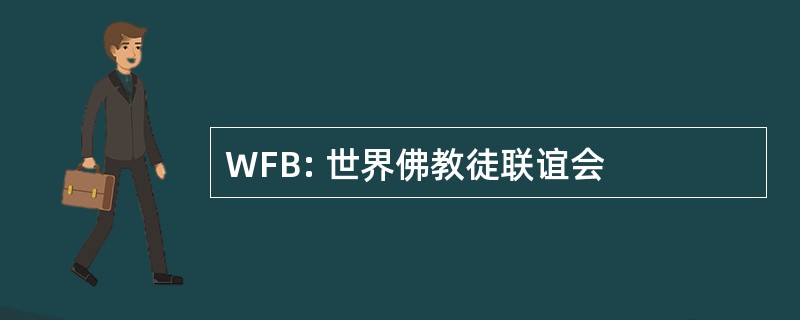 WFB: 世界佛教徒联谊会